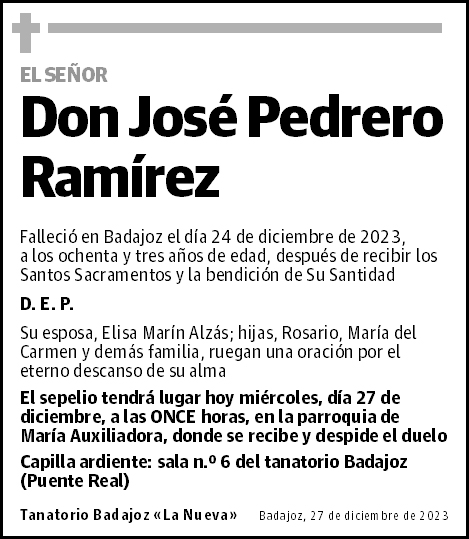 EL SEÑOR

Don José Pedrero Ramírez

Falleció en Badajoz el día 24 de diciembre de 2023, a los ochenta y tres años de edad, después de recibir los Santos Sacramentos y la bendición de Su Santidad

D. E. P.

Su esposa, Elisa Marín Alzás; hijas, Rosario, María del Carmen y demás familia, ruegan una oración por el eterno descanso de su alma

El sepelio tendrá lugar hoy miércoles, día 27 de diciembre, a las ONCE horas, en la parroquia de María Auxiliadora, donde se recibe y despide el duelo

Capilla ardiente: sala n.º 6 del tanatorio Badajoz (Puente Real)

Tanatorio Badajoz «La Nueva» Badajoz, 27 de diciembre de 2023